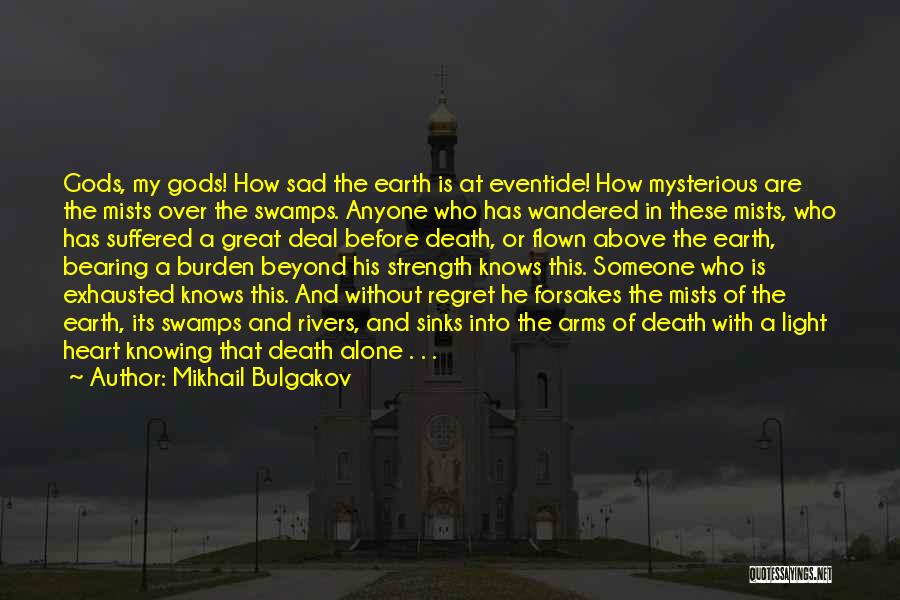 Gods, my gods! How sad the earth is at eventide! How mysterious are the mists over the swamps. Anyone who has wandered in these mists, who has suffered a great deal before death, or flown above the earth, bearing a burden beyond his strength knows this. Someone who is exhausted knows this. And without regret he forsakes the mists of the earth, its swamps and rivers, and sinks into the arms of death with a light heart knowing that death alone . . .
~ Author: Mikhail Bulgakov

QUOTESSAYINGS.NET